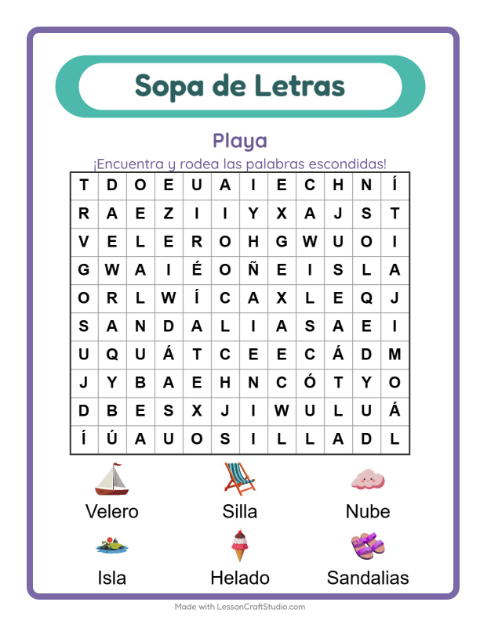 Sopa de Letras

Playa

¡Encuentra y rodea las palabras escondidas!

| T | D | O | E | U | A | I | E | C | H | N | Í |
|---|---|---|---|---|---|---|---|---|---|---|---|
| R | A | E | Z | I | I | Y | X | A | J | S | T |
| V | E | L | E | R | O | H | G | W | U | O | I |
| G | W | A | I | É | O | Ñ | E | I | S | L | A |
| O | R | L | W | Í | C | A | X | L | E | Q | J |
| S | A | N | D | A | L | I | A | S | A | E | I |
| U | Q | U | Á | T | C | E | E | C | Á | D | M |
| J | Y | B | A | E | H | N | C | Ó | T | Y | O |
| D | B | E | S | X | J | I | W | U | L | U | Á |
| Í | Ú | A | U | O | S | I | L | L | A | D | L |

Velero
Silla
Nube
Isla
Helado
Sandalias

Made with LessonCraftStudio.com